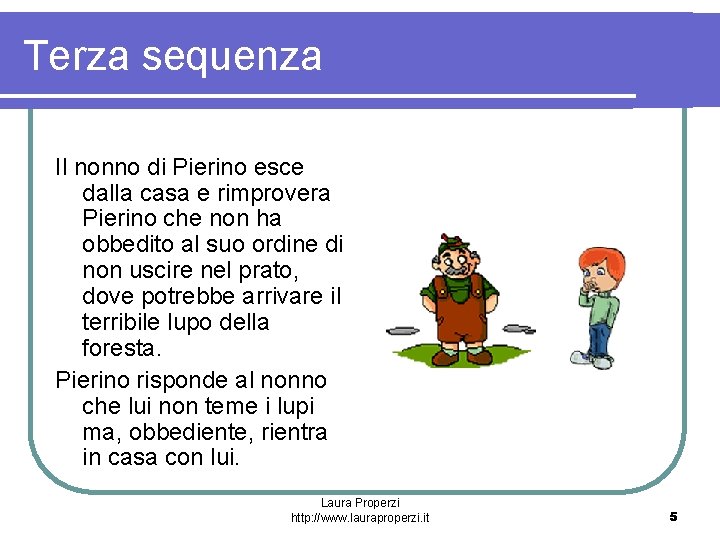 Terza sequenza

Il nonno di Pierino esce dalla casa e rimprovera Pierino che non ha obbedito al suo ordine di non uscire nel prato, dove potrebbe arrivare il terribile lupo della foresta.

Pierino risponde al nonno che lui non teme i lupi ma, obbediente, rientra in casa con lui.

Laura Properzi
http://www.lauraproperzi.it

5